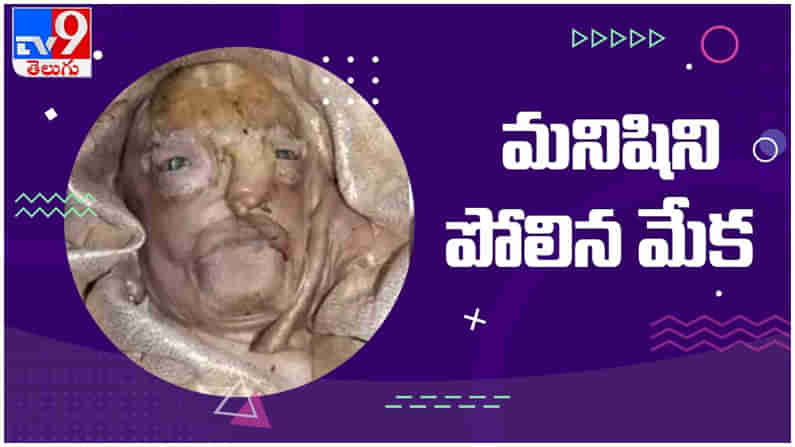 TV9
తెలుగు

మనిషిని
పోలిన మేక